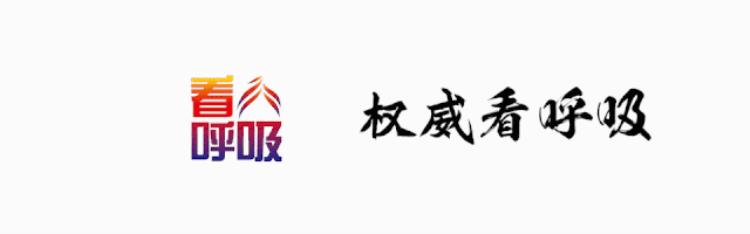 看呼吸

权威看呼吸